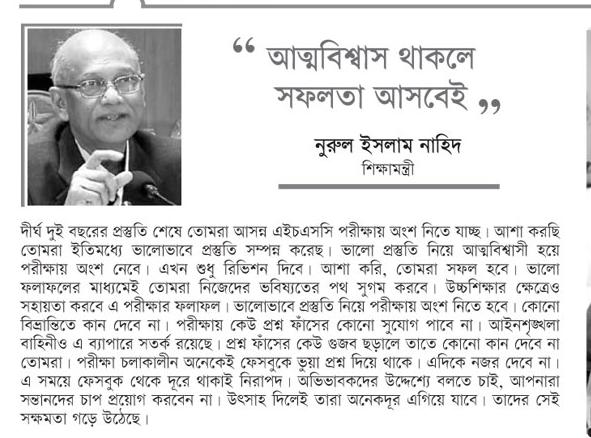 “ আত্মবিশ্বাস থাকলে সফলতা আসবেই ”

নুরুল ইসলাম নাহিদ
শিক্ষামন্ত্রী

দীর্ঘ দুই বছরের প্রস্তুতি শেষে তোমরা আসন্ন এইচএসসি পরীক্ষায় অংশ নিতে যাচ্ছ। আশা করছি তোমরা ইতিমধ্যে ভালোভাবে প্রস্তুতি সম্পন্ন করেছ। ভালো প্রস্তুতি নিয়ে আত্মবিশ্বাসী হয়ে পরীক্ষায় অংশ নেবে। এখন শুধু রিভিশন দিবে। আশা করি, তোমরা সফল হবে। ভালো ফলাফলের মাধ্যমেই তোমরা নিজেদের ভবিষ্যতের পথ সুগম করবে। উচ্চশিক্ষার ক্ষেত্রেও সহায়তা করবে এ পরীক্ষার ফলাফল। ভালোভাবে প্রস্তুতি নিয়ে পরীক্ষায় অংশ নিতে হবে। কোনো বিভ্রান্তিতে কান দেবে না। পরীক্ষায় কেউ প্রশ্ন ফাঁসের কোনো সুযোগ পাবে না। আইনশৃঙ্খলা বাহিনীও এ ব্যাপারে সতর্ক রয়েছে। প্রশ্ন ফাঁসের কেউ গুজব ছড়ালে তাতে কোনো কান দেবে না তোমরা। পরীক্ষা চলাকালীন অনেকেই ফেসবুকে ভুয়া প্রশ্ন দিয়ে থাকে। এদিকে নজর দেবে না। এ সময়ে ফেসবুক থেকে দূরে থাকাই নিরাপদ। অভিভাবকদের উদ্দেশ্যে বলতে চাই, আপনারা সন্তানদের চাপ প্রয়োগ করবেন না। উৎসাহ দিলেই তারা অনেকদূর এগিয়ে যাবে। তাদের সেই সক্ষমতা গড়ে উঠেছে।